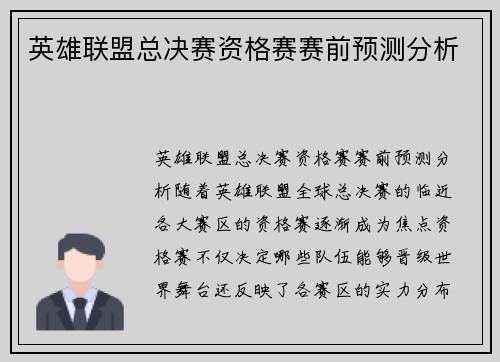 英雄联盟总决赛资格赛赛前预测分析

英雄联盟总决赛资格赛赛前预测分析随着英雄联盟全球总决赛的临近各大赛区的资格赛逐渐成为焦点资格赛不仅决定哪些队伍能够晋级世界舞台还反映了各赛区的实力分布